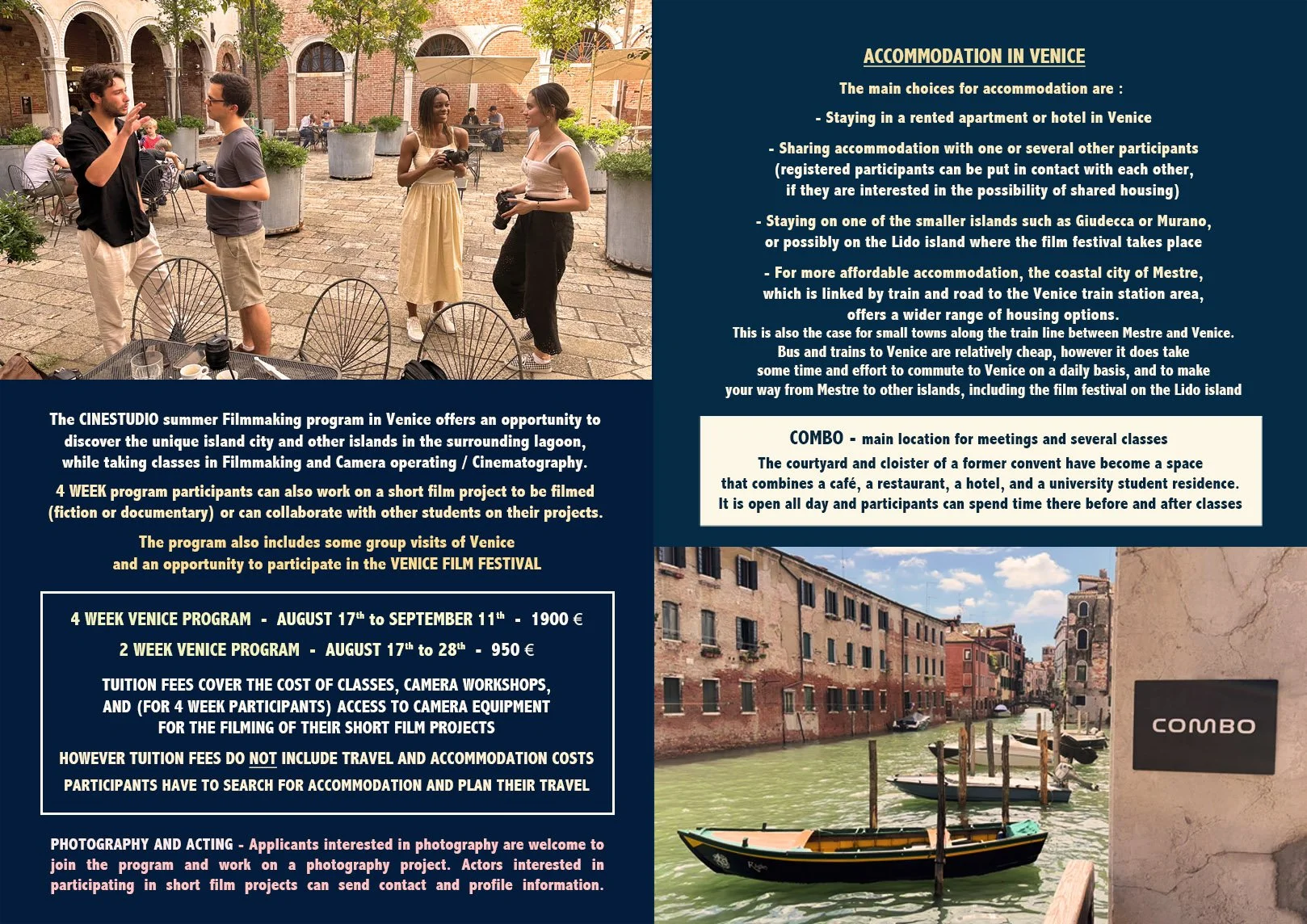 The CINESTUDIO summer Filmmaking program in Venice offers an opportunity to discover the unique island city and other islands in the surrounding lagoon, while taking classes in Filmmaking and Camera operating / Cinematography.

4 WEEK program participants can also work on a short film project to be filmed (fiction or documentary) or can collaborate with other students on their projects.

The program also includes some group visits of Venice and an opportunity to participate in the VENICE FILM FESTIVAL

4 WEEK VENICE PROGRAM - AUGUST 17$^{th}$ to SEPTEMBER 11$^{th}$ - 1900 €

2 WEEK VENICE PROGRAM - AUGUST 17$^{th}$ to 28$^{th}$ - 950 €

TUITION FEES COVER THE COST OF CLASSES, CAMERA WORKSHOPS, AND (FOR 4 WEEK PARTICIPANTS) ACCESS TO CAMERA EQUIPMENT FOR THE FILMING OF THEIR SHORT FILM PROJECTS

HOWEVER TUITION FEES DO NOT INCLUDE TRAVEL AND ACCOMMODATION COSTS

PARTICIPANTS HAVE TO SEARCH FOR ACCOMMODATION AND PLAN THEIR TRAVEL

PHOTOGRAPHY AND ACTING - Applicants interested in photography are welcome to join the program and work on a photography project. Actors interested in participating in short film projects can send contact and profile information.

ACCOMMODATION IN VENICE

The main choices for accommodation are :

- Staying in a rented apartment or hotel in Venice

- Sharing accommodation with one or several other participants (registered participants can be put in contact with each other, if they are interested in the possibility of shared housing)

- Staying on one of the smaller islands such as Giudecca or Murano, or possibly on the Lido island where the film festival takes place

- For more affordable accommodation, the coastal city of Mestre, which is linked by train and road to the Venice train station area, offers a wider range of housing options.
This is also the case for small towns along the train line between Mestre and Venice. Bus and trains to Venice are relatively cheap, however it does take some time and effort to commute to Venice on a daily basis, and to make your way from Mestre to other islands, including the film festival on the Lido island

COMBO - main location for meetings and several classes

The courtyard and cloister of a former convent have become a space that combines a café, a restaurant, a hotel, and a university student residence. It is open all day and participants can spend time there before and after classes

COMBO